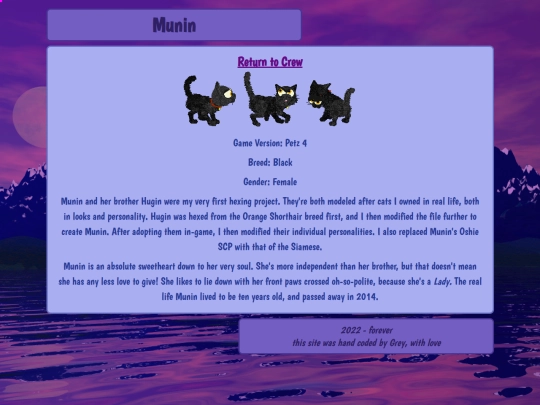 Munin

Return to Crew

Game Version: Petz 4

Breed: Black

Gender: Female

Munin and her brother Hugin were my very first hexing project. They're both modeled after cats I owned in real life, both in looks and personality. Hugin was hexed from the Orange Shorthair breed first, and I then modified the file further to create Munin. After adopting them in-game, I then modified their individual personalities. I also replaced Munin's Oshie SCP with that of the Siamese.

Munin is an absolute sweetheart down to her very soul. She's more independent than her brother, but that doesn't mean she has any less love to give! She likes to lie down with her front paws crossed oh-so-polite, because she's a Lady. The real life Munin lived to be ten years old, and passed away in 2014.

2022 - forever
this site was hand coded by Grey, with love